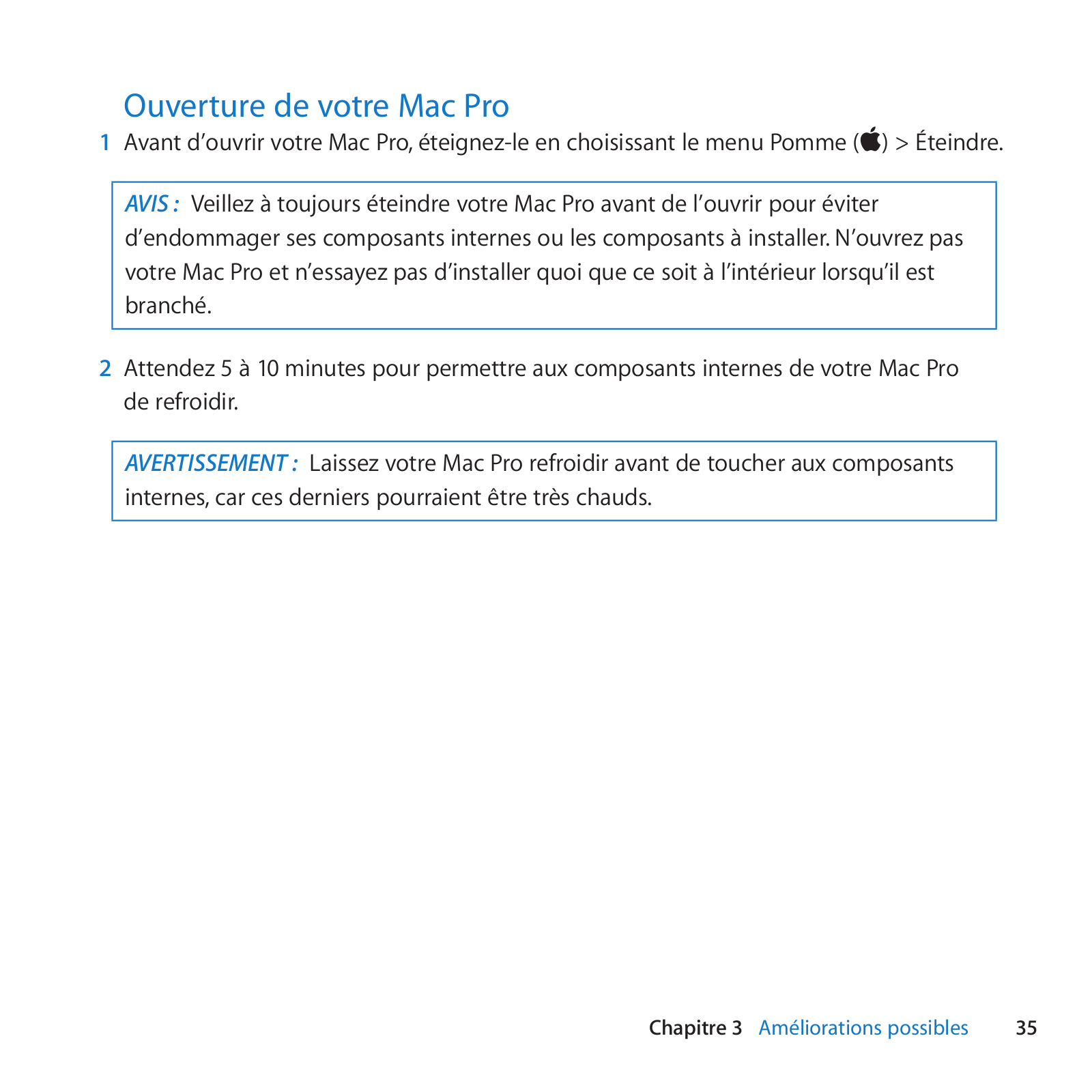 Ouverture de votre Mac Pro

1 Avant d’ouvrir votre Mac Pro, éteignez-le en choisissant le menu Pomme () > Éteindre.

AVIS : Veillez à toujours éteindre votre Mac Pro avant de l’ouvrir pour éviter d’endommager ses composants internes ou les composants à installer. N’ouvrez pas votre Mac Pro et n’essayez pas d’installer quoi que ce soit à l’intérieur lorsqu’il est branché.

2 Attendez 5 à 10 minutes pour permettre aux composants internes de votre Mac Pro de refroidir.

AVERTISSEMENT : Laissez votre Mac Pro refroidir avant de toucher aux composants internes, car ces derniers pourraient être très chauds.

Chapitre 3 Améliorations possibles 35